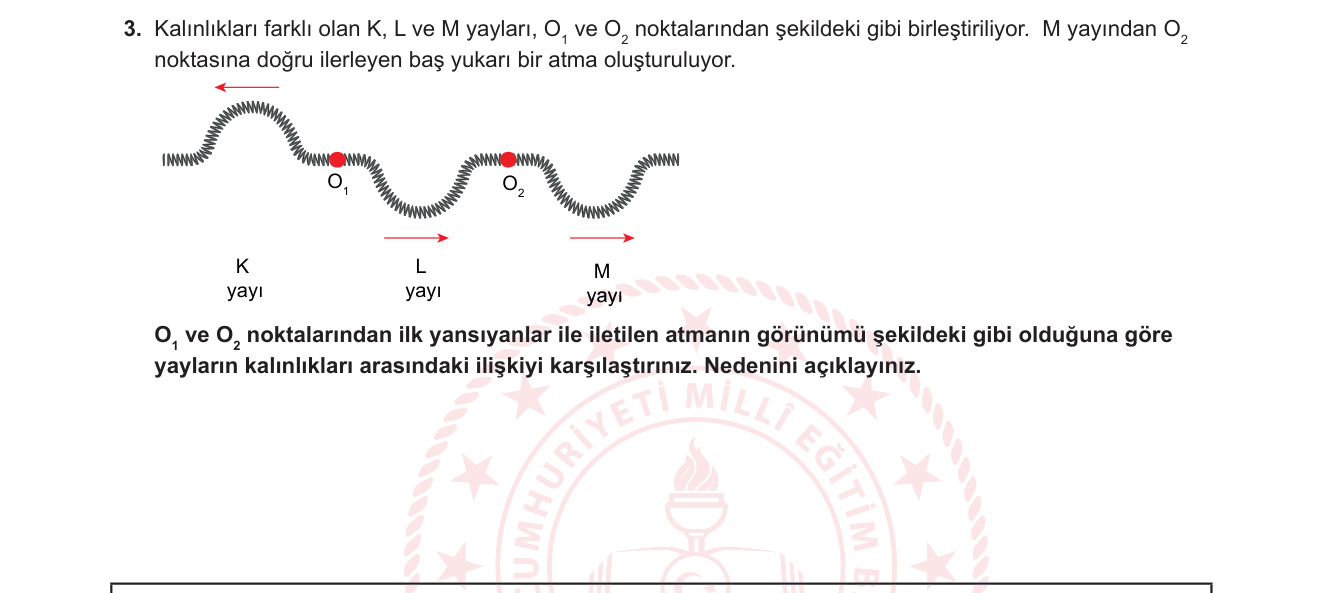 **3.** Kalınlıkları farklı olan K, L ve M yayları, $O_1$ ve $O_2$ noktalarından şekildeki gibi birleştiriliyor. M yayından $O_2$ noktasına doğru ilerleyen baş yukarı bir atma oluşturuluyor.

$O_1$

$O_2$

K yayı

L yayı

M yayı

**$O_1$ ve $O_2$ noktalarından ilk yansıyanlar ile iletilen atmanın görünümü şekildeki gibi olduğuna göre yayların kalınlıkları arasındaki ilişkiyi karşılaştırınız. Nedenini açıklayınız.**

CUMHURİYETİ MİLLÎ EĞİTİM B